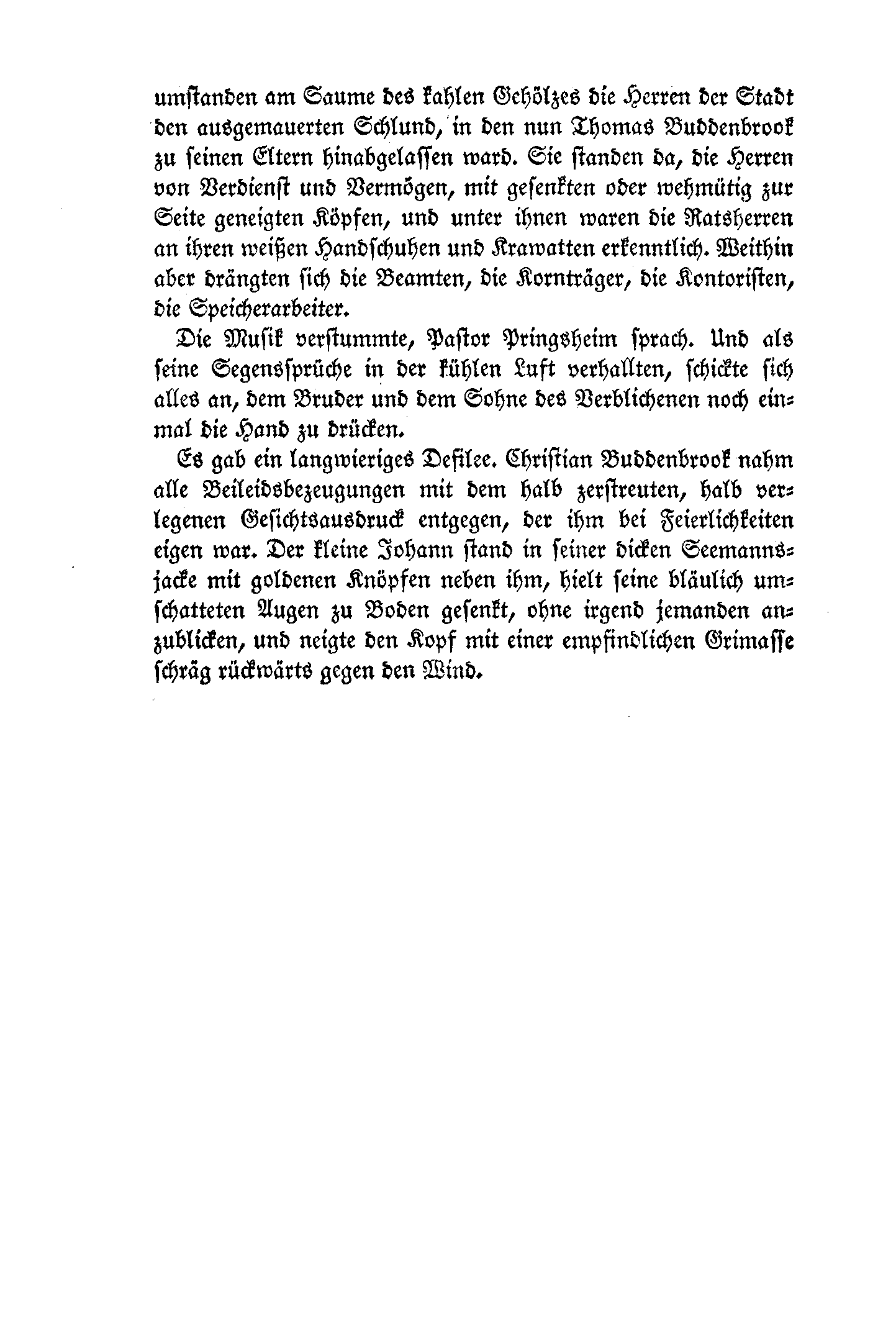 umstanden am Saume des kahlen Gehölzes die Herren der Stadt den ausgemauerten Schlund, in den nun Thomas Buddenbrook zu seinen Eltern hinabgelassen ward. Sie standen da, die Herren von Verdienst und Vermögen, mit gesenkten oder wehmütig zur Seite geneigten Köpfen, und unter ihnen waren die Ratsherren an ihren weißen Handschuhen und Krawatten erkenntlich. Weithin aber drängten sich die Beamten, die Kornträger, die Kontoristen, die Speicherarbeiter.

Die Musik verstummte, Pastor Pringsheim sprach. Und als seine Segenssprüche in der kühlen Luft verhallten, schickte sich alles an, dem Bruder und dem Sohne des Verblichenen noch einmal die Hand zu drücken.

Es gab ein langwieriges Defilee. Christian Buddenbrook nahm alle Beileidsbezeugungen mit dem halb zerstreuten, halb verlegenen Gesichtsausdruck entgegen, der ihm bei Feierlichkeiten eigen war. Der kleine Johann stand in seiner dicken Seemannsjacke mit goldenen Knöpfen neben ihm, hielt seine bläulich umschatteten Augen zu Boden gesenkt, ohne irgend jemanden anzublicken, und neigte den Kopf mit einer empfindlichen Grimasse schräg rückwärts gegen den Wind.